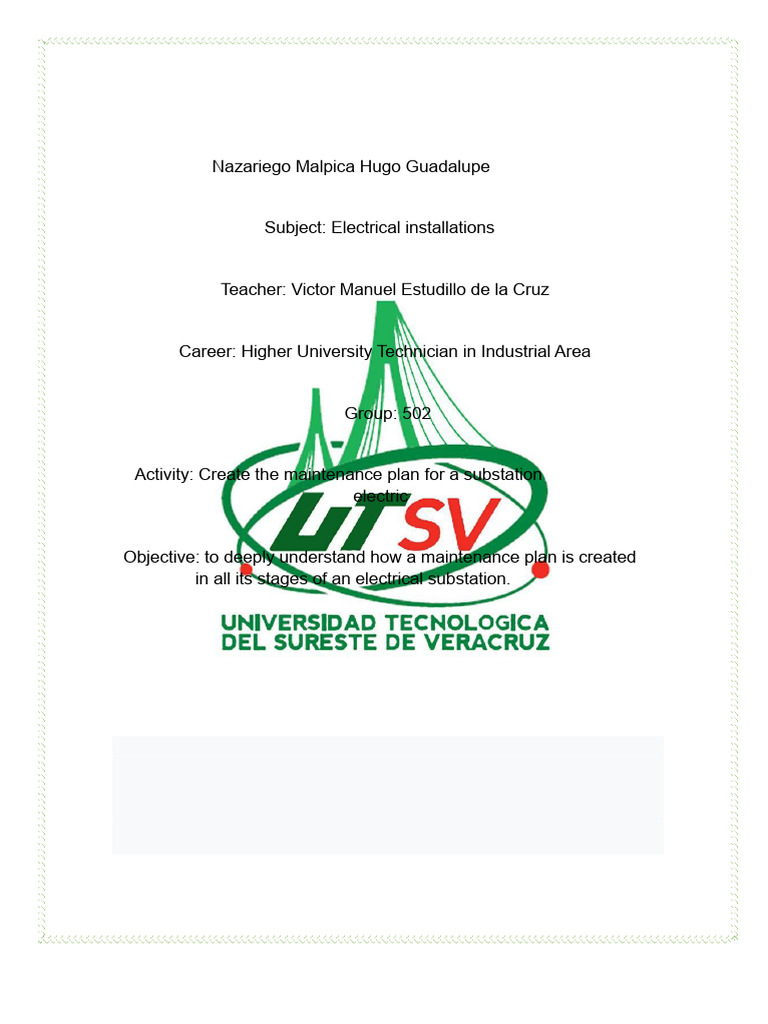 Nazariego Malpica Hugo Guadalupe

Subject: Electrical installations

Teacher: Victor Manuel Estudillo de la Cruz

Career: Higher University Technician in Industrial Area

Group: 502

Activity: Create the maintenance plan for a substation electric

Objective: to deeply understand how a maintenance plan is created in all its stages of an electrical substation.

UTSV

UNIVERSIDAD TECNOLOGICA DEL SURESTE DE VERACRUZ